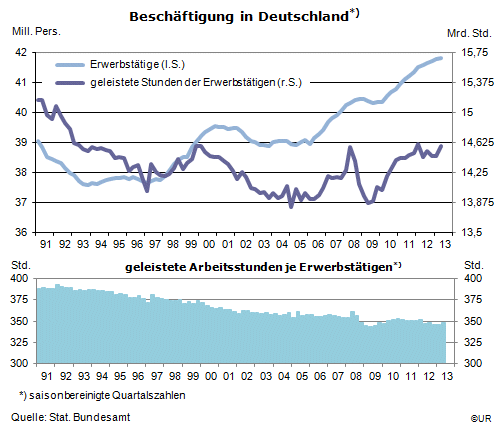 Beschäftigung in Deutschland*)

Mill. Pers.

Mrd. Std.

Erwerbstätige (l.S.)

geleistete Stunden der Erwerbstätigen (r.S.)

42
41
40
39
38
37
36

15,75
15,375
15
14,625
14,25
13,875
13,5

91 92 93 94 95 96 97 98 99 00 01 02 03 04 05 06 07 08 09 10 11 12 13

Std.

geleistete Arbeitsstunden je Erwerbstätigen*)

Std.

400
375
350
325
300

400
375
350
325
300

91 92 93 94 95 96 97 98 99 00 01 02 03 04 05 06 07 08 09 10 11 12 13

*) saisonbereinigte Quartalszahlen

Quelle: Stat. Bundesamt

©UR